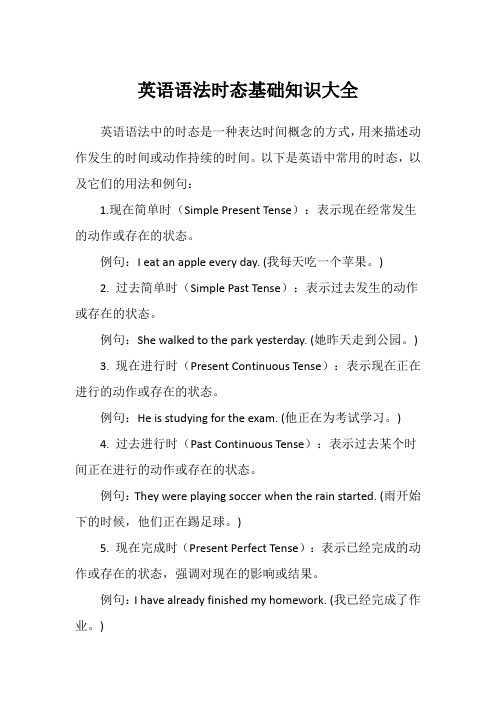 英语语法时态基础知识大全

英语语法中的时态是一种表达时间概念的方式，用来描述动作发生的时间或动作持续的时间。以下是英语中常用的时态，以及它们的用法和例句：

1.现在简单时（Simple Present Tense）：表示现在经常发生的动作或存在的状态。

例句：I eat an apple every day. (我每天吃一个苹果。)

2. 过去简单时（Simple Past Tense）：表示过去发生的动作或存在的状态。

例句：She walked to the park yesterday. (她昨天走到公园。)

3. 现在进行时（Present Continuous Tense）：表示现在正在进行的动作或存在的状态。

例句：He is studying for the exam. (他正在为考试学习。)

4. 过去进行时（Past Continuous Tense）：表示过去某个时间正在进行的动作或存在的状态。

例句：They were playing soccer when the rain started. (雨开始下的时候，他们正在踢足球。)

5. 现在完成时（Present Perfect Tense）：表示已经完成的动作或存在的状态，强调对现在的影响或结果。

例句：I have already finished my homework. (我已经完成了作业。)